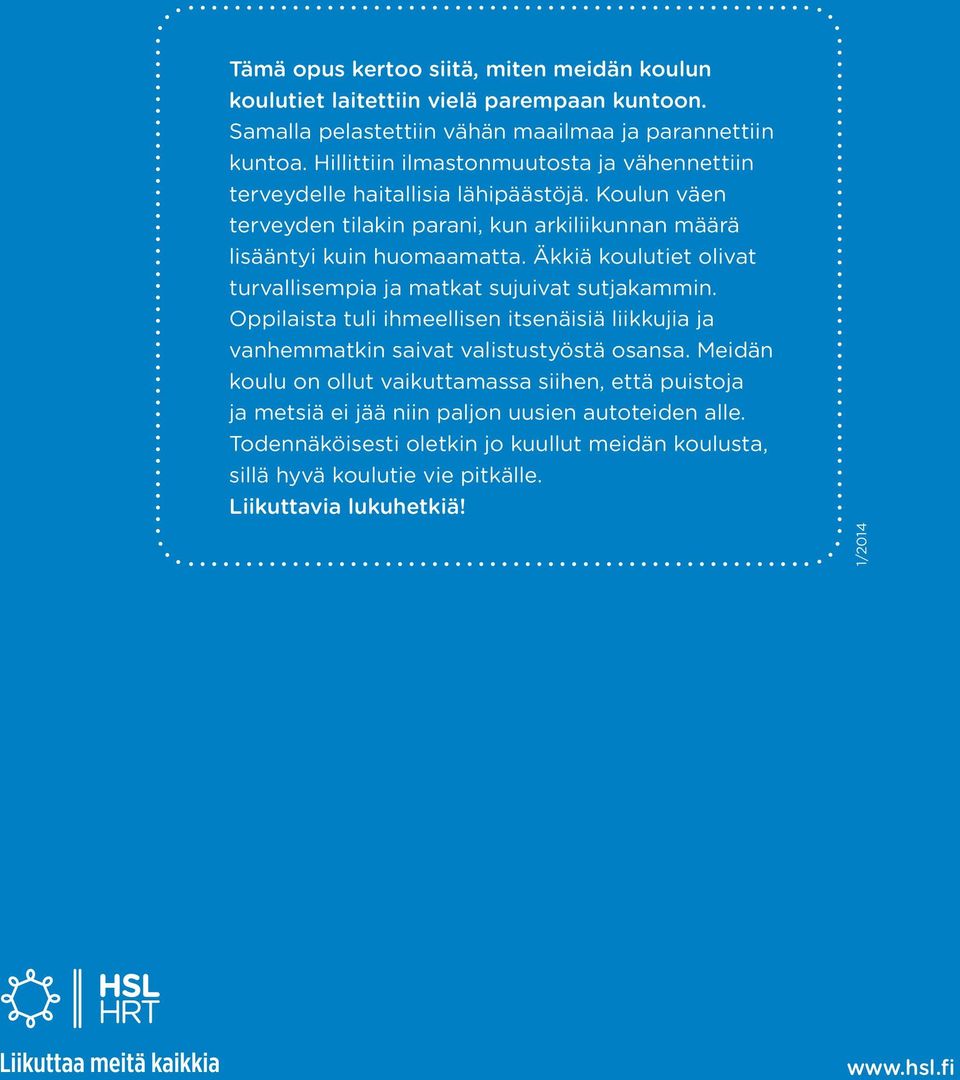 Tämä opus kertoo siitä, miten meidän koulun koulutiet laitettiin vielä parempaan kuntoon. Samalla pelastettiin vähän maailmaa ja parannettiin kuntoa. Hillittiin ilmastonmuutosta ja vähennettiin terveydelle haitallisia lähipäästöjä. Koulun väen terveyden tilakin parani, kun arkiliikunnan määrä lisääntyi kuin huomaamatta. Äkkiä koulutiet olivat turvallisempia ja matkat sujuivat sutjakammin. Oppilaista tuli ihmeellisen itsenäisiä liikkujia ja vanhemmatkin saivat valistustyöstä osansa. Meidän koulu on ollut vaikuttamassa siihen, että puistoja ja metsiä ei jää niin paljon uusien autoteiden alle. Todennäköisesti oletkin jo kuullut meidän koulusta, sillä hyvä koulutie vie pitkälle.
Liikuttavia lukuhetkiä!

1/2014

HSL
HRT

Liikuttaa meitä kaikkia

www.hsl.fi